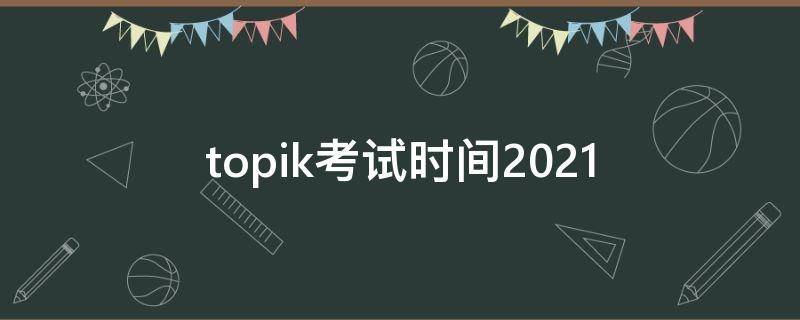 topik考试时间2021